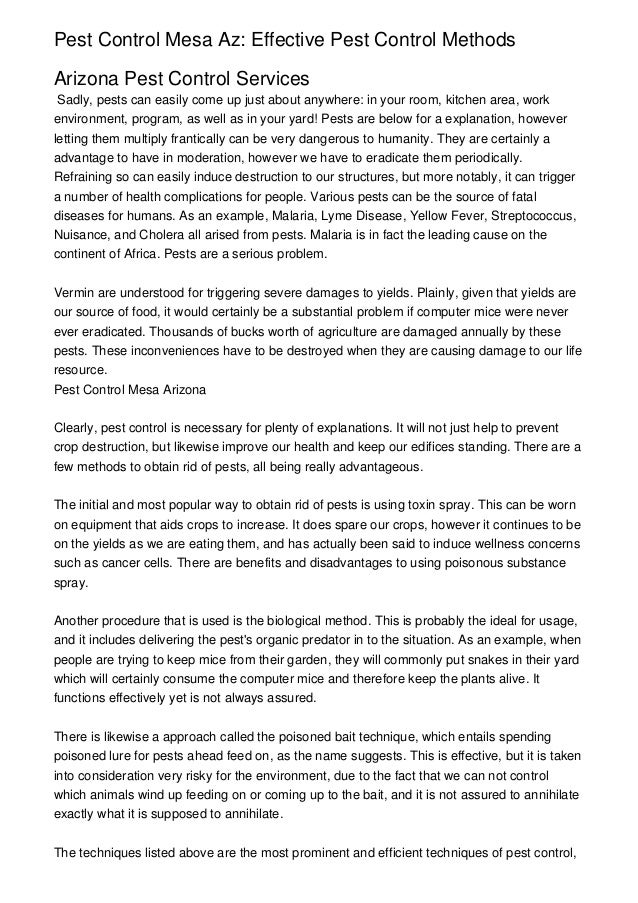 Pest Control Mesa Az: Effective Pest Control Methods

Arizona Pest Control Services

Sadly, pests can easily come up just about anywhere: in your room, kitchen area, work environment, program, as well as in your yard! Pests are below for a explanation, however letting them multiply frantically can be very dangerous to humanity. They are certainly a advantage to have in moderation, however we have to eradicate them periodically. Refraining so can easily induce destruction to our structures, but more notably, it can trigger a number of health complications for people. Various pests can be the source of fatal diseases for humans. As an example, Malaria, Lyme Disease, Yellow Fever, Streptococcus, Nuisance, and Cholera all arised from pests. Malaria is in fact the leading cause on the continent of Africa. Pests are a serious problem.

Vermin are understood for triggering severe damages to yields. Plainly, given that yields are our source of food, it would certainly be a substantial problem if computer mice were never ever eradicated. Thousands of bucks worth of agriculture are damaged annually by these pests. These inconveniences have to be destroyed when they are causing damage to our life resource.
Pest Control Mesa Arizona

Clearly, pest control is necessary for plenty of explanations. It will not just help to prevent crop destruction, but likewise improve our health and keep our edifices standing. There are a few methods to obtain rid of pests, all being really advantageous.

The initial and most popular way to obtain rid of pests is using toxin spray. This can be worn on equipment that aids crops to increase. It does spare our crops, however it continues to be on the yields as we are eating them, and has actually been said to induce wellness concerns such as cancer cells. There are benefits and disadvantages to using poisonous substance spray.

Another procedure that is used is the biological method. This is probably the ideal for usage, and it includes delivering the pest's organic predator in to the situation. As an example, when people are trying to keep mice from their garden, they will commonly put snakes in their yard which will certainly consume the computer mice and therefore keep the plants alive. It functions effectively yet is not always assured.

There is likewise a approach called the poisoned bait technique, which entails spending poisoned lure for pests ahead feed on, as the name suggests. This is effective, but it is taken into consideration very risky for the environment, due to the fact that we can not control which animals wind up feeding on or coming up to the bait, and it is not assured to annihilate exactly what it is supposed to annihilate.

The techniques listed above are the most prominent and efficient techniques of pest control,